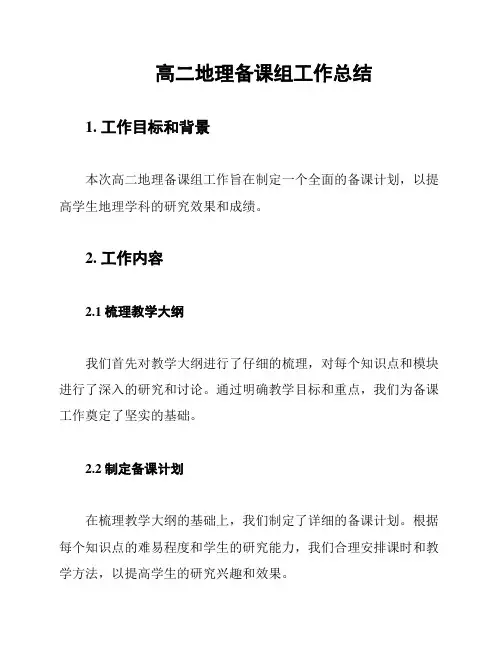 高二地理备课组工作总结

1. 工作目标和背景

本次高二地理备课组工作旨在制定一个全面的备课计划，以提高学生地理学科的研究效果和成绩。

2. 工作内容

2.1 梳理教学大纲

我们首先对教学大纲进行了仔细的梳理，对每个知识点和模块进行了深入的研究和讨论。通过明确教学目标和重点，我们为备课工作奠定了坚实的基础。

2.2 制定备课计划

在梳理教学大纲的基础上，我们制定了详细的备课计划。根据每个知识点的难易程度和学生的研究能力，我们合理安排课时和教学方法，以提高学生的研究兴趣和效果。